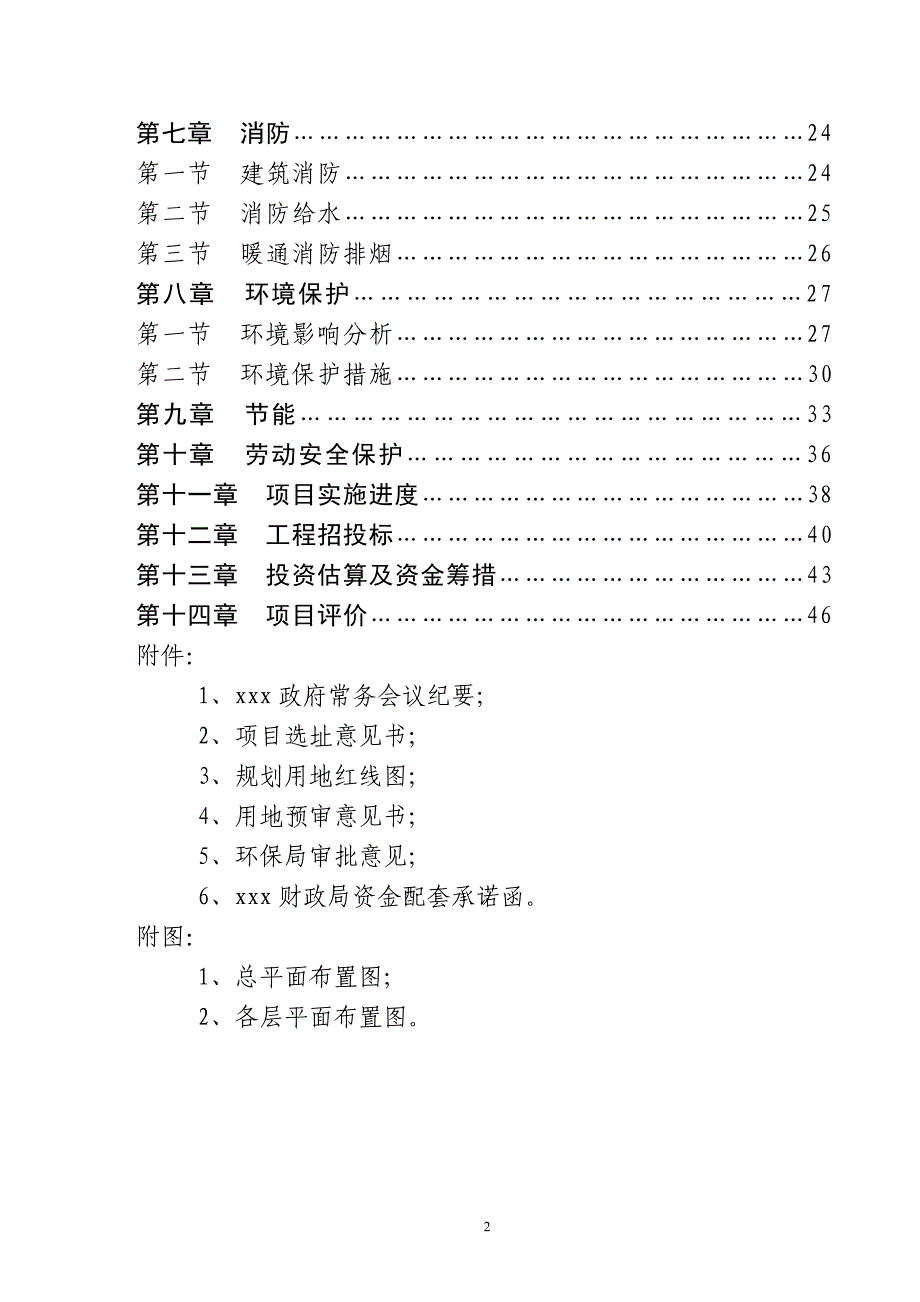 第七章　消防………………………………………………………24
第一节　建筑消防…………………………………………………24
第二节　消防给水…………………………………………………25
第三节　暖通消防排烟……………………………………………26
第八章　环境保护…………………………………………………27
第一节　环境影响分析……………………………………………27
第二节　环境保护措施……………………………………………30
第九章　节能………………………………………………………33
第十章　劳动安全保护……………………………………………36
第十一章　项目实施进度…………………………………………38
第十二章　工程招投标……………………………………………40
第十三章　投资估算及资金筹措…………………………………43
第十四章　项目评价………………………………………………46
附件:

1、xxx 政府常务会议纪要;

2、项目选址意见书;

3、规划用地红线图;

4、用地预审意见书;

5、环保局审批意见;

6、xxx 财政局资金配套承诺函。

附图:

1、总平面布置图;

2、各层平面布置图。

2